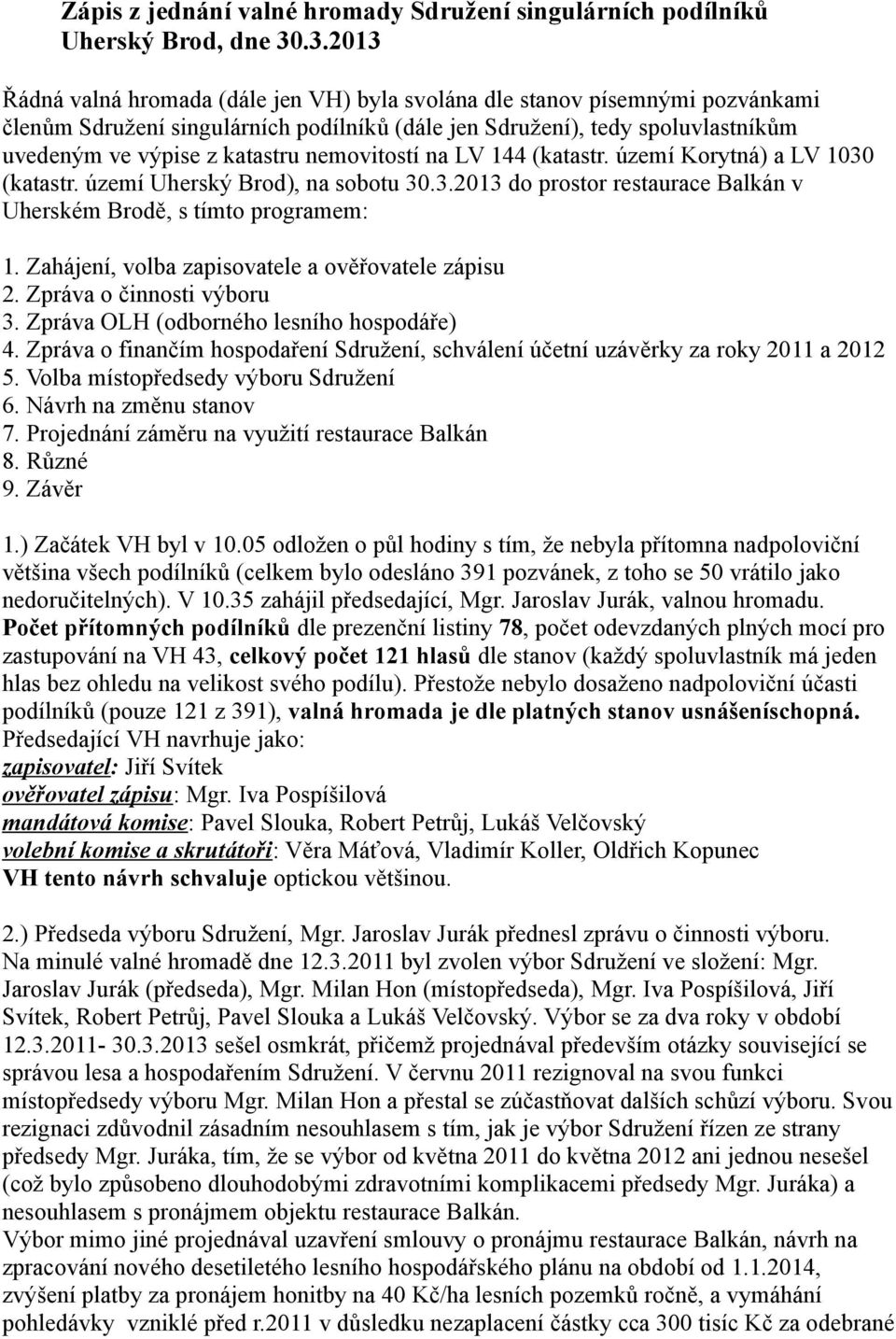 Zápis z jednání valné hromady Sdružení singulárních podílníků Uherský Brod, dne 30.3.2013

Řádná valná hromada (dále jen VH) byla svolána dle stanov písemnými pozvánkami členům Sdružení singulárních podílníků (dále jen Sdružení), tedy spoluvlastníkům uvedeným ve výpise z katastru nemovitostí na LV 144 (katastr. území Korytná) a LV 1030 (katastr. území Uherský Brod), na sobotu 30.3.2013 do prostor restaurace Balkán v Uherském Brodě, s tímto programem:

1. Zahájení, volba zapisovatele a ověřovatele zápisu
2. Zpráva o činnosti výboru
3. Zpráva OLH (odborného lesního hospodáře)
4. Zpráva o finančím hospodaření Sdružení, schválení účetní uzávěrky za roky 2011 a 2012
5. Volba místopředsedy výboru Sdružení
6. Návrh na změnu stanov
7. Projednání záměru na využití restaurace Balkán
8. Různé
9. Závěr

1.) Začátek VH byl v 10.05 odložen o půl hodiny s tím, že nebyla přítomna nadpoloviční většina všech podílníků (celkem bylo odesláno 391 pozvánek, z toho se 50 vrátilo jako nedoručitelných). V 10.35 zahájil předsedající, Mgr. Jaroslav Jurák, valnou hromadu. Počet přítomných podílníků dle prezenční listiny 78, počet odevzdaných plných mocí pro zastupování na VH 43, celkový počet 121 hlasů dle stanov (každý spoluvlastník má jeden hlas bez ohledu na velikost svého podílu). Přestože nebylo dosaženo nadpoloviční účasti podílníků (pouze 121 z 391), valná hromada je dle platných stanov usnášeníschopná. Předsedající VH navrhuje jako:
zapisovatel: Jiří Svítek
ověřovatel zápisu: Mgr. Iva Pospíšilová
mandátová komise: Pavel Slouka, Robert Petrůj, Lukáš Velčovský
volební komise a skrutátoři: Věra Máťová, Vladimír Koller, Oldřich Kopunec
VH tento návrh schvaluje optickou většinou.

2.) Předseda výboru Sdružení, Mgr. Jaroslav Jurák přednesl zprávu o činnosti výboru. Na minulé valné hromadě dne 12.3.2011 byl zvolen výbor Sdružení ve složení: Mgr. Jaroslav Jurák (předseda), Mgr. Milan Hon (místopředseda), Mgr. Iva Pospíšilová, Jiří Svítek, Robert Petrůj, Pavel Slouka a Lukáš Velčovský. Výbor se za dva roky v období 12.3.2011- 30.3.2013 sešel osmkrát, přičemž projednával především otázky související se správou lesa a hospodařením Sdružení. V červnu 2011 rezignoval na svou funkci místopředsedy výboru Mgr. Milan Hon a přestal se zúčastňovat dalších schůzí výboru. Svou rezignaci zdůvodnil zásadním nesouhlasem s tím, jak je výbor Sdružení řízen ze strany předsedy Mgr. Juráka, tím, že se výbor od května 2011 do května 2012 ani jednou nesešel (což bylo způsobeno dlouhodobými zdravotními komplikacemi předsedy Mgr. Juráka) a nesouhlasem s pronájmem objektu restaurace Balkán.
Výbor mimo jiné projednával uzavření smlouvy o pronájmu restaurace Balkán, návrh na zpracování nového desetiletého lesního hospodářského plánu na období od 1.1.2014, zvýšení platby za pronájem honitby na 40 Kč/ha lesních pozemků ročně, a vymáhání pohledávky vzniklé před r.2011 v důsledku nezaplacení částky cca 300 tisíc Kč za odebrané